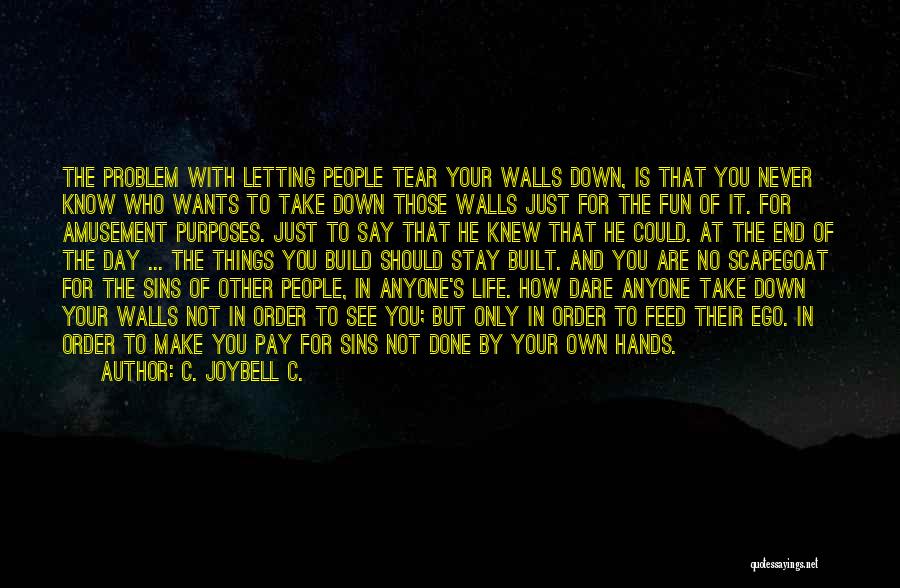 THE PROBLEM WITH LETTING PEOPLE TEAR YOUR WALLS DOWN, IS THAT YOU NEVER KNOW WHO WANTS TO TAKE DOWN THOSE WALLS JUST FOR THE FUN OF IT. FOR AMUSEMENT PURPOSES. JUST TO SAY THAT HE KNEW THAT HE COULD. AT THE END OF THE DAY ... THE THINGS YOU BUILD SHOULD STAY BUILT. AND YOU ARE NO SCAPEGOAT FOR THE SINS OF OTHER PEOPLE, IN ANYONE'S LIFE. HOW DARE ANYONE TAKE DOWN YOUR WALLS NOT IN ORDER TO SEE YOU; BUT ONLY IN ORDER TO FEED THEIR EGO. IN ORDER TO MAKE YOU PAY FOR SINS NOT DONE BY YOUR OWN HANDS.
AUTHOR: C. JOYBELL C.

quotessayings.net